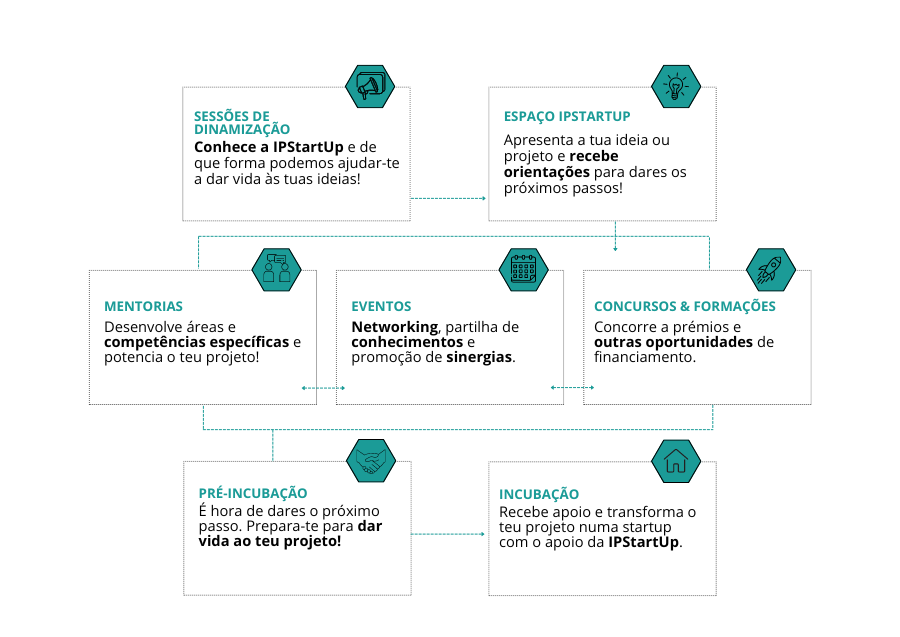 SESSÕES DE DINAMIZAÇÃO
Conhece a IPStartUp e de que forma podemos ajudar-te a dar vida às tuas ideias!

ESPAÇO IPSTARTUP
Apresenta a tua ideia ou projeto e recebe orientações para dares os próximos passos!

MENTORIAS
Desenvolve áreas e competências específicas e potencia o teu projeto!

EVENTOS
Networking, partilha de conhecimentos e promoção de sinergias.

CONCURSOS & FORMAÇÕES
Concorre a prémios e outras oportunidades de financiamento.

PRÉ-INCUBAÇÃO
É hora de dares o próximo passo. Prepara-te para dar vida ao teu projeto!

INCUBAÇÃO
Recebe apoio e transforma o teu projeto numa startup com o apoio da IPStartUp.